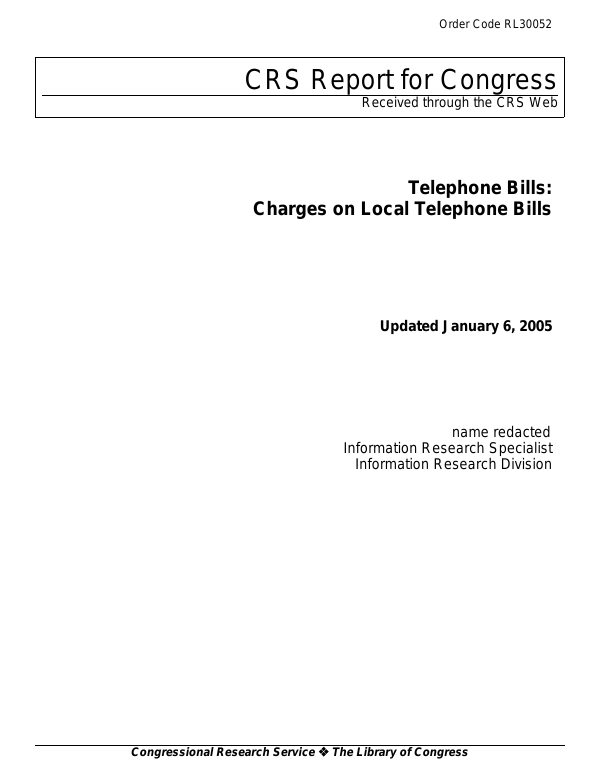 Order Code RL30052

CRS Report for Congress
Received through the CRS Web

Telephone Bills:
Charges on Local Telephone Bills

Updated January 6, 2005

name redacted
Information Research Specialist
Information Research Division

Congressional Research Service ❖ The Library of Congress